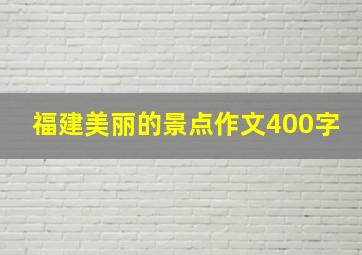 福建美丽的景点作文400字